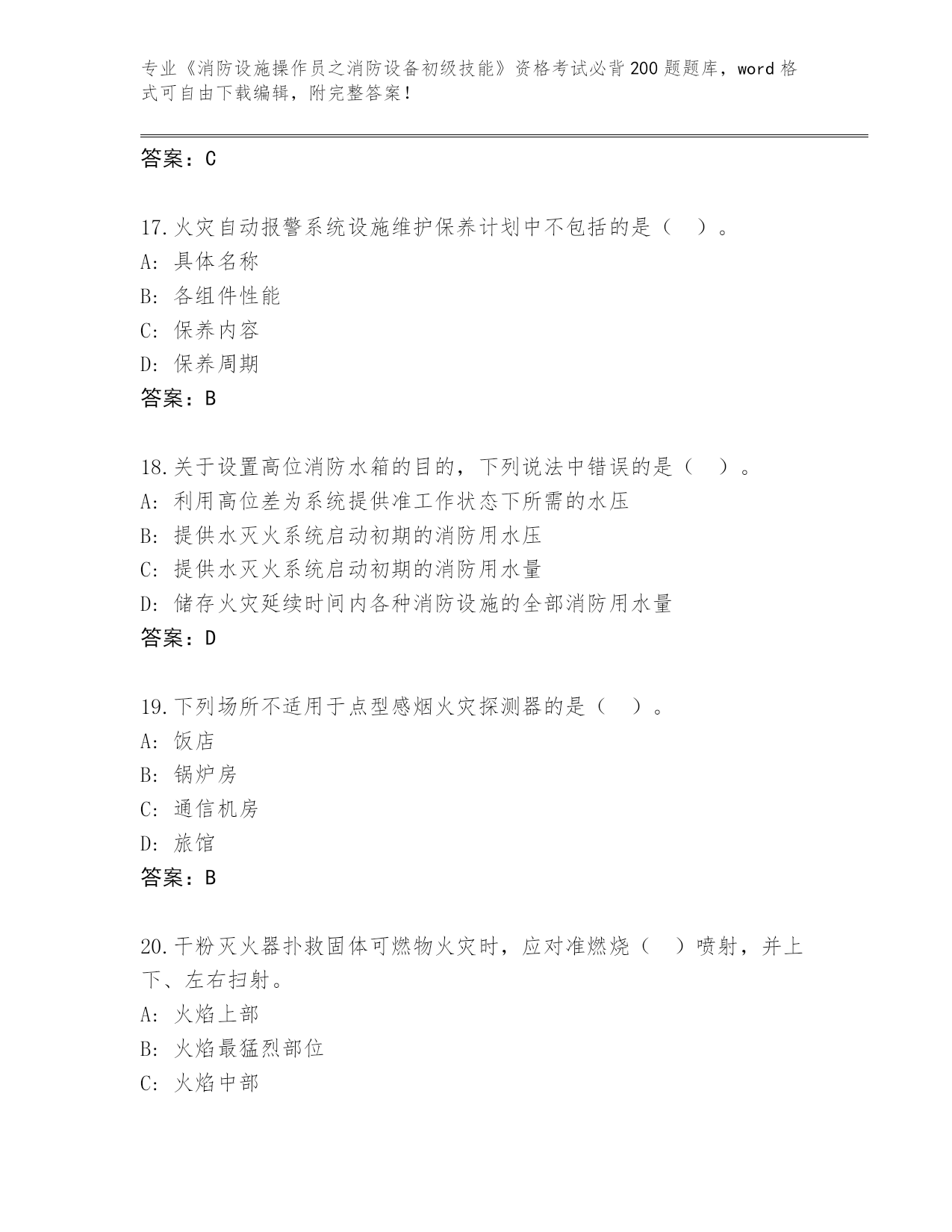 专业《消防设施操作员之消防设备初级技能》资格考试必背200题题库，word格式可自由下载编辑，附完整答案！

答案：C

17.火灾自动报警系统设施维护保养计划中不包括的是（ ）。
A：具体名称
B：各组件性能
C：保养内容
D：保养周期
答案：B

18.关于设置高位消防水箱的目的，下列说法中错误的是（ ）。
A：利用高位差为系统提供准工作状态下所需的水压
B：提供水灭火系统启动初期的消防用水压
C：提供水灭火系统启动初期的消防用水量
D：储存火灾延续时间内各种消防设施的全部消防用水量
答案：D

19.下列场所不适用于点型感烟火灾探测器的是（ ）。
A：饭店
B：锅炉房
C：通信机房
D：旅馆
答案：B

20.干粉灭火器扑救固体可燃物火灾时，应对准燃烧（ ）喷射，并上下、左右扫射。
A：火焰上部
B：火焰最猛烈部位
C：火焰中部